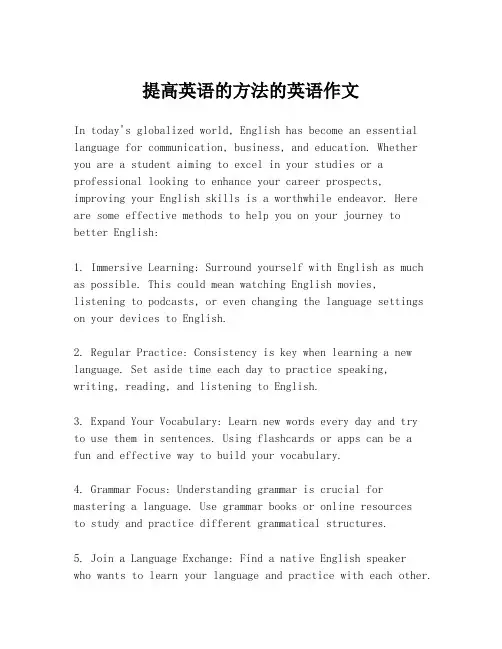 提高英语的方法的英语作文

In today's globalized world, English has become an essential language for communication, business, and education. Whether you are a student aiming to excel in your studies or a professional looking to enhance your career prospects, improving your English skills is a worthwhile endeavor. Here are some effective methods to help you on your journey to better English:

1. Immersive Learning: Surround yourself with English as much as possible. This could mean watching English movies, listening to podcasts, or even changing the language settings on your devices to English.

2. Regular Practice: Consistency is key when learning a new language. Set aside time each day to practice speaking, writing, reading, and listening to English.

3. Expand Your Vocabulary: Learn new words every day and try to use them in sentences. Using flashcards or apps can be a fun and effective way to build your vocabulary.

4. Grammar Focus: Understanding grammar is crucial for mastering a language. Use grammar books or online resources to study and practice different grammatical structures.

5. Join a Language Exchange: Find a native English speaker who wants to learn your language and practice with each other.